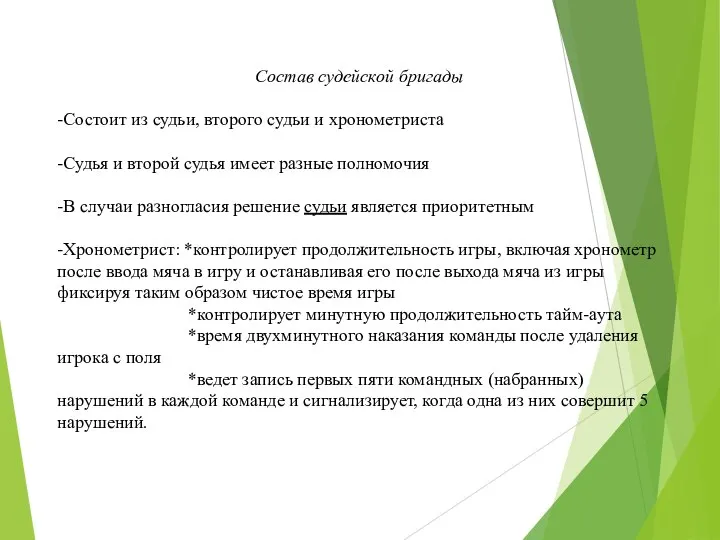 Состав судейской бригады

-Состоит из судьи, второго судьи и хронометриста

-Судья и второй судья имеет разные полномочия

-В случаи разногласия решение судьи является приоритетным

-Хронометрист: *контролирует продолжительность игры, включая хронометр после ввода мяча в игру и останавливая его после выхода мяча из игры фиксируя таким образом чистое время игры

*контролирует минутную продолжительность тайм-аута

*время двухминутного наказания команды после удаления игрока с поля

*ведет запись первых пяти командных (набранных) нарушений в каждой команде и сигнализирует, когда одна из них совершит 5 нарушений.